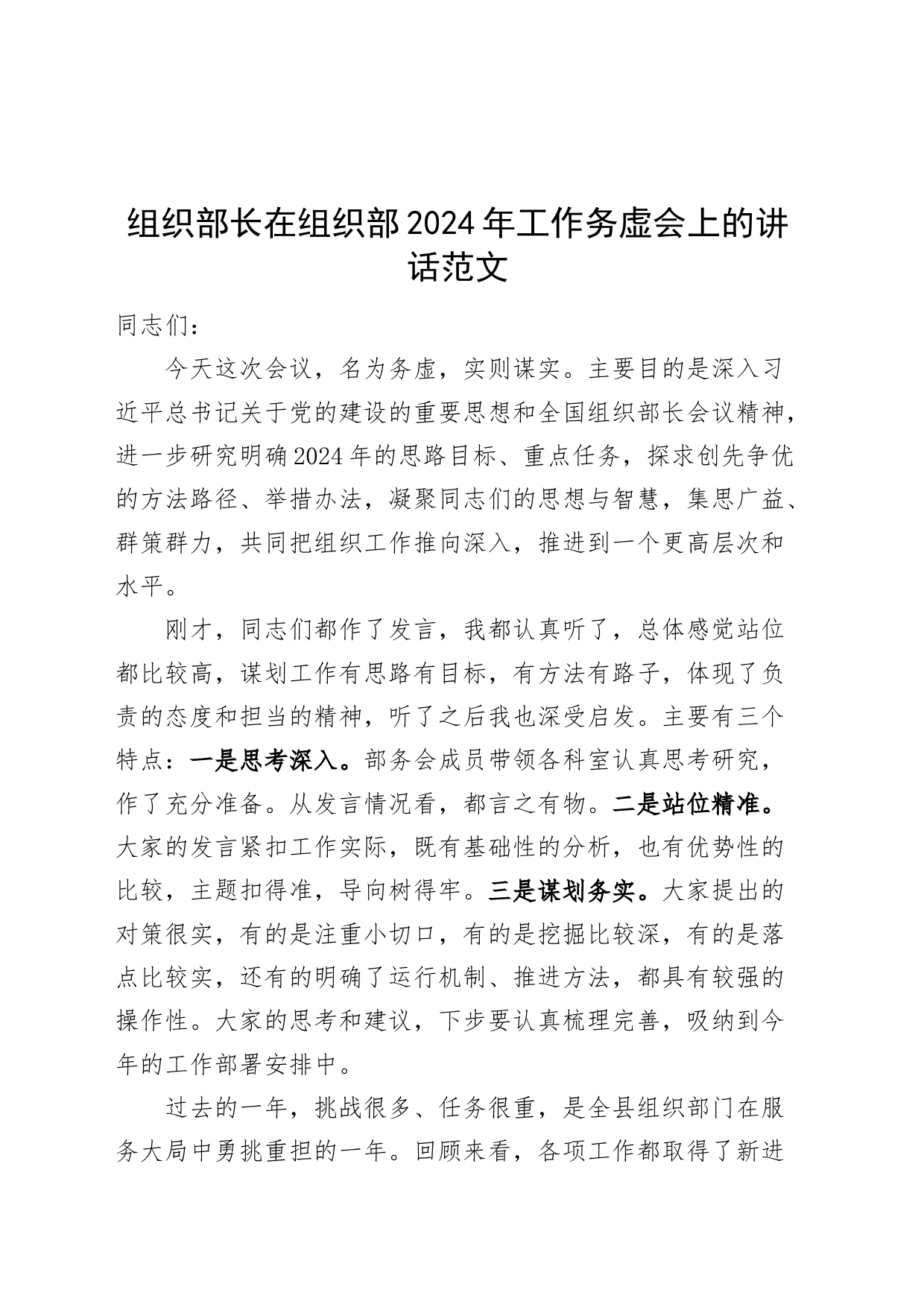 组织部长在组织部2024年工作务虚会上的讲话范文

同志们：

今天这次会议，名为务虚，实则谋实。主要目的是深入习近平总书记关于党的建设的重要思想和全国组织部长会议精神，进一步研究明确2024年的思路目标、重点任务，探求创先争优的方法路径、举措办法，凝聚同志们的思想与智慧，集思广益、群策群力，共同把组织工作推向深入，推进到一个更高层次和水平。

刚才，同志们都作了发言，我都认真听了，总体感觉站位都比较高，谋划工作有思路有目标，有方法有路子，体现了负责的态度和担当的精神，听了之后我也深受启发。主要有三个特点：一是思考深入。部务会成员带领各科室认真思考研究，作了充分准备。从发言情况看，都言之有物。二是站位精准。大家的发言紧扣工作实际，既有基础性的分析，也有优势性的比较，主题扣得准，导向树得牢。三是谋划务实。大家提出的对策很实，有的是注重小切口，有的是挖掘比较深，有的是落点比较实，还有的明确了运行机制、推进方法，都具有较强的操作性。大家的思考和建议，下步要认真梳理完善，吸纳到今年的工作部署安排中。

过去的一年，挑战很多、任务很重，是全县组织部门在服务大局中勇挑重担的一年。回顾来看，各项工作都取得了新进